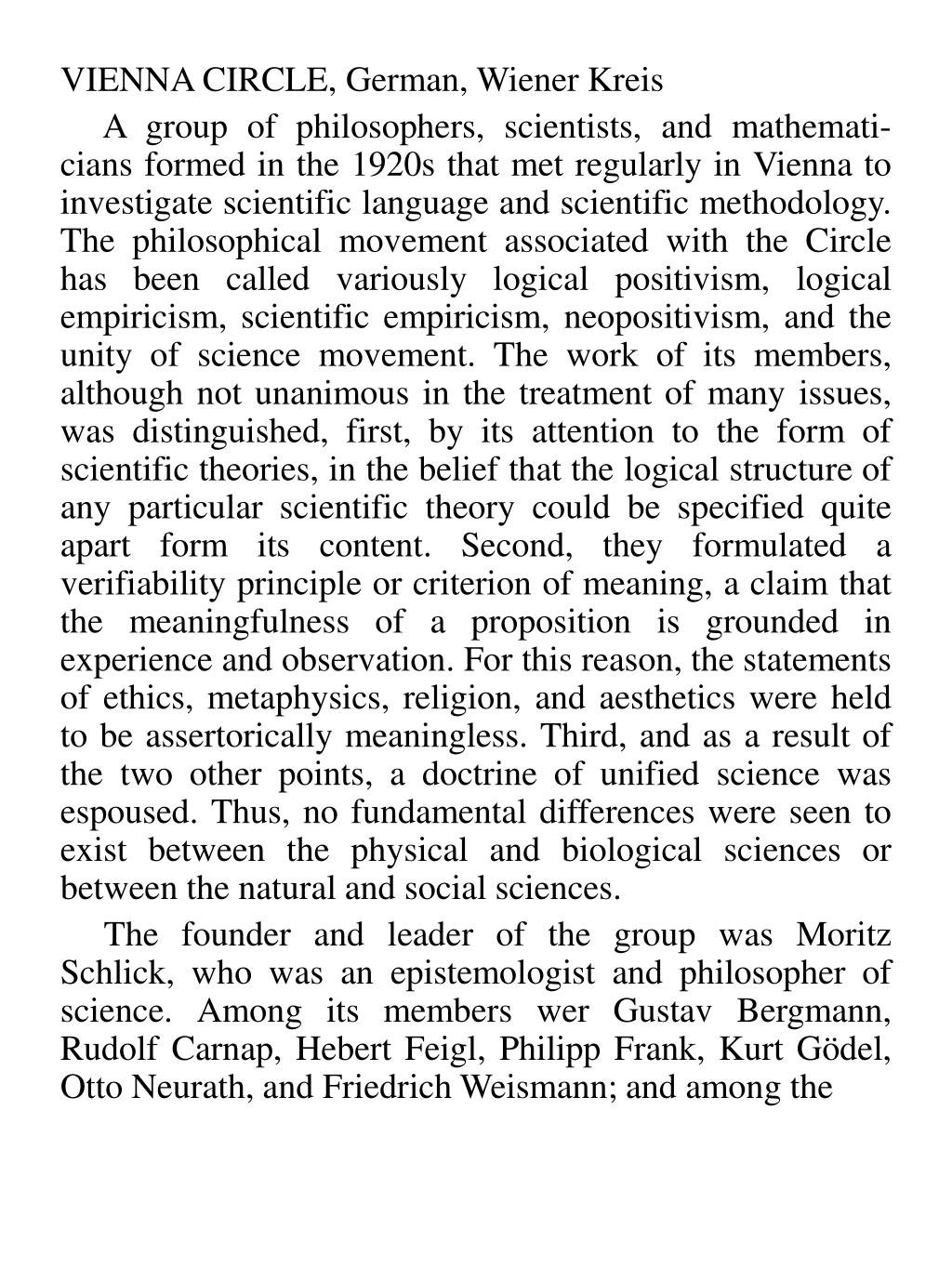 VIENNA CIRCLE, German, Wiener Kreis

A group of philosophers, scientists, and mathematicians formed in the 1920s that met regularly in Vienna to investigate scientific language and scientific methodology. The philosophical movement associated with the Circle has been called variously logical positivism, logical empiricism, scientific empiricism, neopositivism, and the unity of science movement. The work of its members, although not unanimous in the treatment of many issues, was distinguished, first, by its attention to the form of scientific theories, in the belief that the logical structure of any particular scientific theory could be specified quite apart form its content. Second, they formulated a verifiability principle or criterion of meaning, a claim that the meaningfulness of a proposition is grounded in experience and observation. For this reason, the statements of ethics, metaphysics, religion, and aesthetics were held to be assertorically meaningless. Third, and as a result of the two other points, a doctrine of unified science was espoused. Thus, no fundamental differences were seen to exist between the physical and biological sciences or between the natural and social sciences.

The founder and leader of the group was Moritz Schlick, who was an epistemologist and philosopher of science. Among its members wer Gustav Bergmann, Rudolf Carnap, Hebert Feigl, Philipp Frank, Kurt Gödel, Otto Neurath, and Friedrich Weismann; and among the